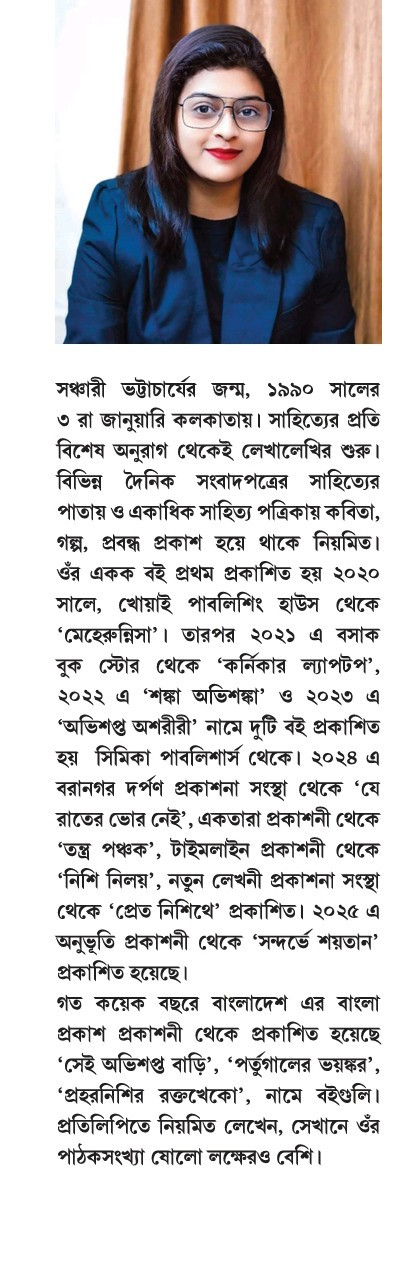 সঞ্চারী ভট্টাচার্যের জন্ম, ১৯৯০ সালের ৩ রা জানুয়ারি কলকাতায়। সাহিত্যের প্রতি বিশেষ অনুরাগ থেকেই লেখালেখির শুরু। বিভিন্ন দৈনিক সংবাদপত্রের সাহিত্যের পাতায় ও একাধিক সাহিত্য পত্রিকায় কবিতা, গল্প, প্রবন্ধ প্রকাশ হয়ে থাকে নিয়মিত। ওঁর একক বই প্রথম প্রকাশিত হয় ২০২০ সালে, খোয়াই পাবলিশিং হাউস থেকে 'মেহেরুন্নিসা'। তারপর ২০২১ এ বসাক বুক স্টোর থেকে 'কর্নিকার ল্যাপটপ', ২০২২ এ 'শঙ্কা অভিশঙ্কা' ও ২০২৩ এ 'অভিশপ্ত অশরীরী' নামে দুটি বই প্রকাশিত হয় সিমিকা পাবলিশার্স থেকে। ২০২৪ এ বরানগর দর্পণ প্রকাশনা সংস্থা থেকে 'যে রাতের ভোর নেই', একতারা প্রকাশনী থেকে 'তন্ত্র পঞ্চক', টাইমলাইন প্রকাশনী থেকে 'নিশি নিলয়', নতুন লেখনী প্রকাশনা সংস্থা থেকে 'প্রেত নিশিথে' প্রকাশিত। ২০২৫ এ অনুভূতি প্রকাশনী থেকে 'সন্দর্ভে শয়তান' প্রকাশিত হয়েছে।
গত কয়েক বছরে বাংলাদেশ এর বাংলা প্রকাশ প্রকাশনী থেকে প্রকাশিত হয়েছে 'সেই অভিশপ্ত বাড়ি', 'পর্তুগালের ভয়ঙ্কর', 'প্রহরনিশির রক্তখেকো', নামে বইগুলি। প্রতিলিপিতে নিয়মিত লেখেন, সেখানে ওঁর পাঠকসংখ্যা ষোলো লক্ষেরও বেশি।